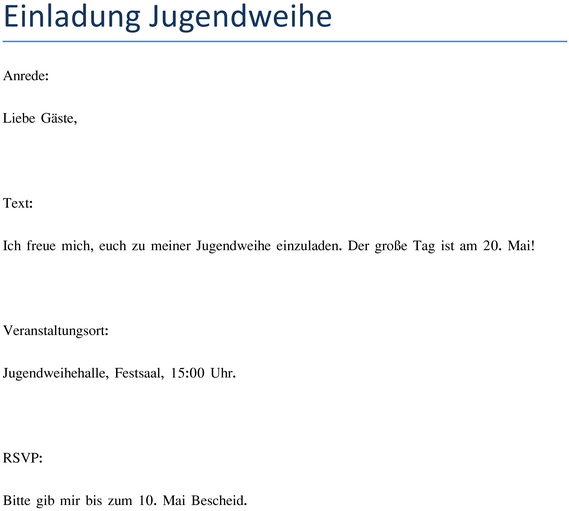 Einladung Jugendweihe

Anrede:

Liebe Gäste,

Text:

Ich freue mich, euch zu meiner Jugendweihe einzuladen. Der große Tag ist am 20. Mai!

Veranstaltungsort:

Jugendweihehalle, Festsaal, 15:00 Uhr.

RSVP:

Bitte gib mir bis zum 10. Mai Bescheid.